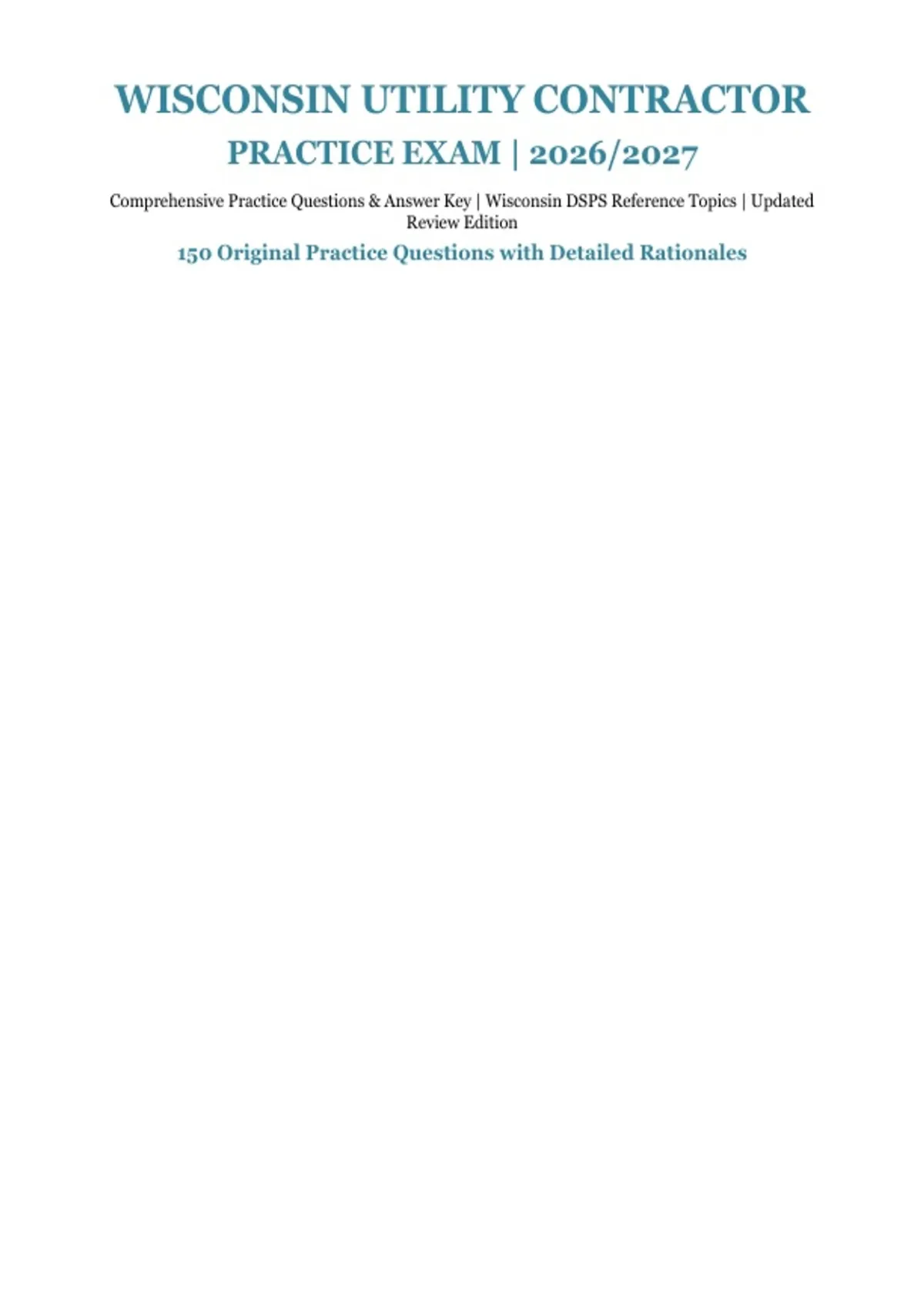 WISCONSIN UTILITY CONTRACTOR

PRACTICE EXAM | 2026/2027

Comprehensive Practice Questions & Answer Key | Wisconsin DSPS Reference Topics | Updated Review Edition

150 Original Practice Questions with Detailed Rationales